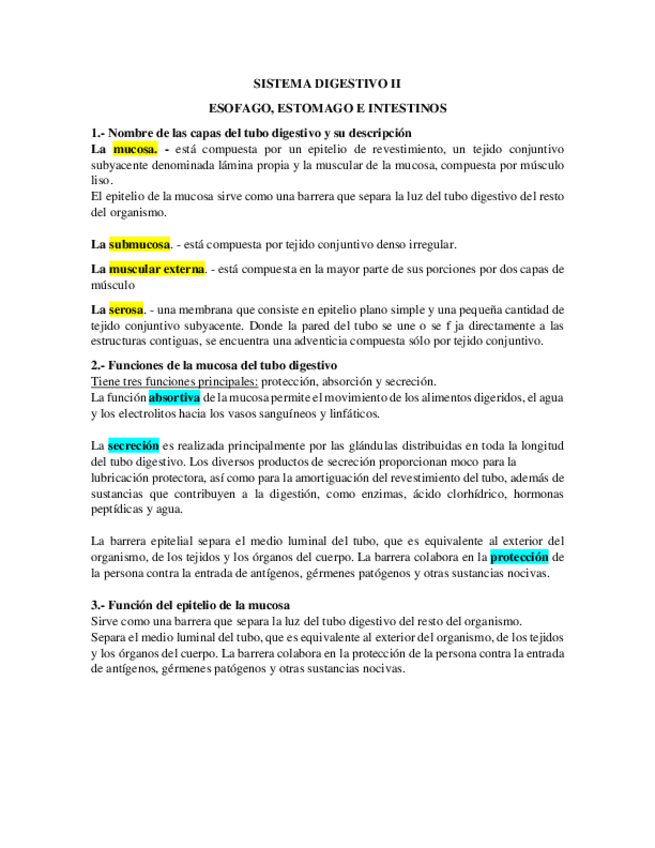 SISTEMA DIGESTIVO II

ESOFAGO, ESTOMAGO E INTESTINOS

1.- Nombre de las capas del tubo digestivo y su descripción
La mucosa. - está compuesta por un epitelio de revestimiento, un tejido conjuntivo subyacente denominada lámina propia y la muscular de la mucosa, compuesta por músculo liso.
El epitelio de la mucosa sirve como una barrera que separa la luz del tubo digestivo del resto del organismo.

La submucosa. - está compuesta por tejido conjuntivo denso irregular.

La muscular externa. - está compuesta en la mayor parte de sus porciones por dos capas de músculo

La serosa. - una membrana que consiste en epitelio plano simple y una pequeña cantidad de tejido conjuntivo subyacente. Donde la pared del tubo se une o se f ja directamente a las estructuras contiguas, se encuentra una adventicia compuesta sólo por tejido conjuntivo.

2.- Funciones de la mucosa del tubo digestivo
Tiene tres funciones principales: protección, absorción y secreción.
La función absortiva de la mucosa permite el movimiento de los alimentos digeridos, el agua y los electrolitos hacia los vasos sanguíneos y linfáticos.

La secreción es realizada principalmente por las glándulas distribuidas en toda la longitud del tubo digestivo. Los diversos productos de secreción proporcionan moco para la lubricación protectora, así como para la amortiguación del revestimiento del tubo, además de sustancias que contribuyen a la digestión, como enzimas, ácido clorhídrico, hormonas peptídicas y agua.

La barrera epitelial separa el medio luminal del tubo, que es equivalente al exterior del organismo, de los tejidos y los órganos del cuerpo. La barrera colabora en la protección de la persona contra la entrada de antígenos, gérmenes patógenos y otras sustancias nocivas.

3.- Función del epitelio de la mucosa
Sirve como una barrera que separa la luz del tubo digestivo del resto del organismo.
Separa el medio luminal del tubo, que es equivalente al exterior del organismo, de los tejidos y los órganos del cuerpo. La barrera colabora en la protección de la persona contra la entrada de antígenos, gérmenes patógenos y otras sustancias nocivas.